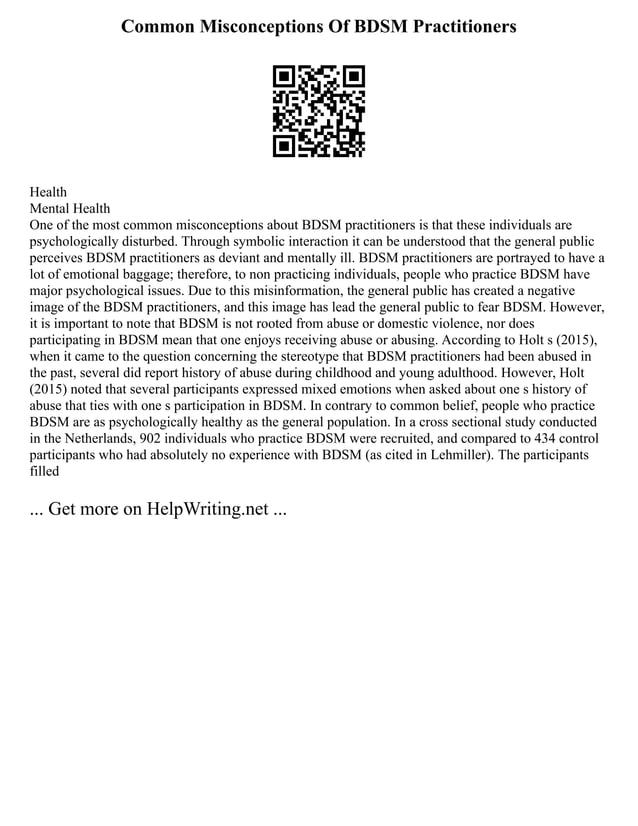 Common Misconceptions Of BDSM Practitioners

Health
Mental Health
One of the most common misconceptions about BDSM practitioners is that these individuals are psychologically disturbed. Through symbolic interaction it can be understood that the general public perceives BDSM practitioners as deviant and mentally ill. BDSM practitioners are portrayed to have a lot of emotional baggage; therefore, to non practicing individuals, people who practice BDSM have major psychological issues. Due to this misinformation, the general public has created a negative image of the BDSM practitioners, and this image has lead the general public to fear BDSM. However, it is important to note that BDSM is not rooted from abuse or domestic violence, nor does participating in BDSM mean that one enjoys receiving abuse or abusing. According to Holt s (2015), when it came to the question concerning the stereotype that BDSM practitioners had been abused in the past, several did report history of abuse during childhood and young adulthood. However, Holt (2015) noted that several participants expressed mixed emotions when asked about one s history of abuse that ties with one s participation in BDSM. In contrary to common belief, people who practice BDSM are as psychologically healthy as the general population. In a cross sectional study conducted in the Netherlands, 902 individuals who practice BDSM were recruited, and compared to 434 control participants who had absolutely no experience with BDSM (as cited in Lehmiller). The participants filled

... Get more on HelpWriting.net ...